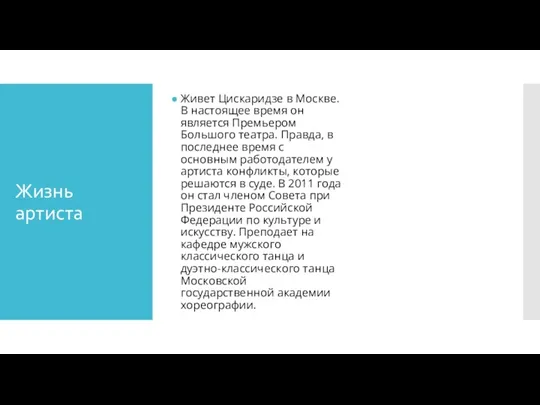 Жизнь артиста

Живет Цискаридзе в Москве. В настоящее время он является Премьером Большого театра. Правда, в последнее время с основным работодателем у артиста конфликты, которые решаются в суде. В 2011 года он стал членом Совета при Президенте Российской Федерации по культуре и искусству. Преподает на кафедре мужского классического танца и дуэтно-классического танца Московской государственной академии хореографии.